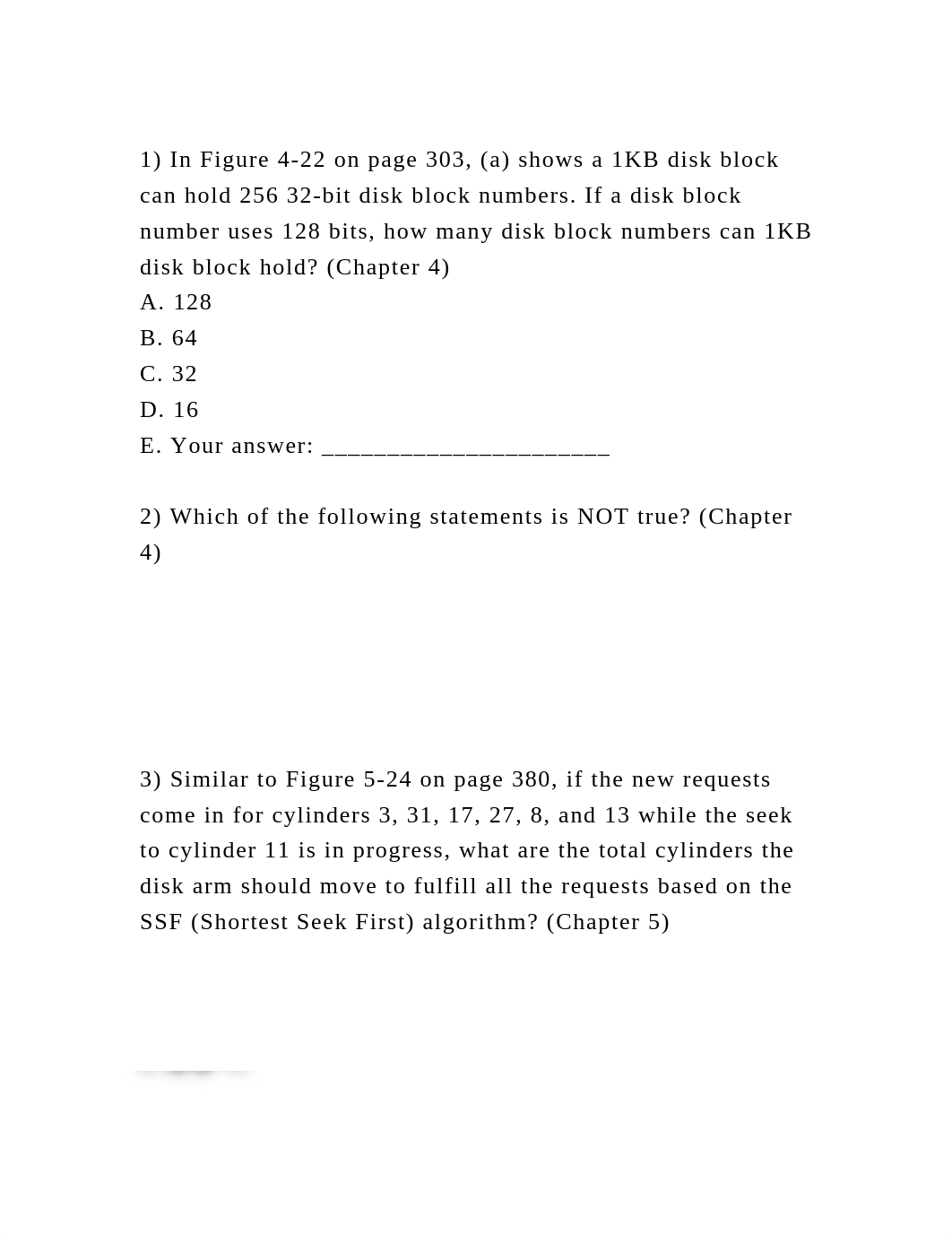 1) In Figure 4-22 on page 303, (a) shows a 1KB disk block can hold 256 32-bit disk block numbers. If a disk block number uses 128 bits, how many disk block numbers can 1KB disk block hold? (Chapter 4)
A. 128
B. 64
C. 32
D. 16
E. Your answer: ______________________

2) Which of the following statements is NOT true? (Chapter 4)

3) Similar to Figure 5-24 on page 380, if the new requests come in for cylinders 3, 31, 17, 27, 8, and 13 while the seek to cylinder 11 is in progress, what are the total cylinders the disk arm should move to fulfill all the requests based on the SSF (Shortest Seek First) algorithm? (Chapter 5)